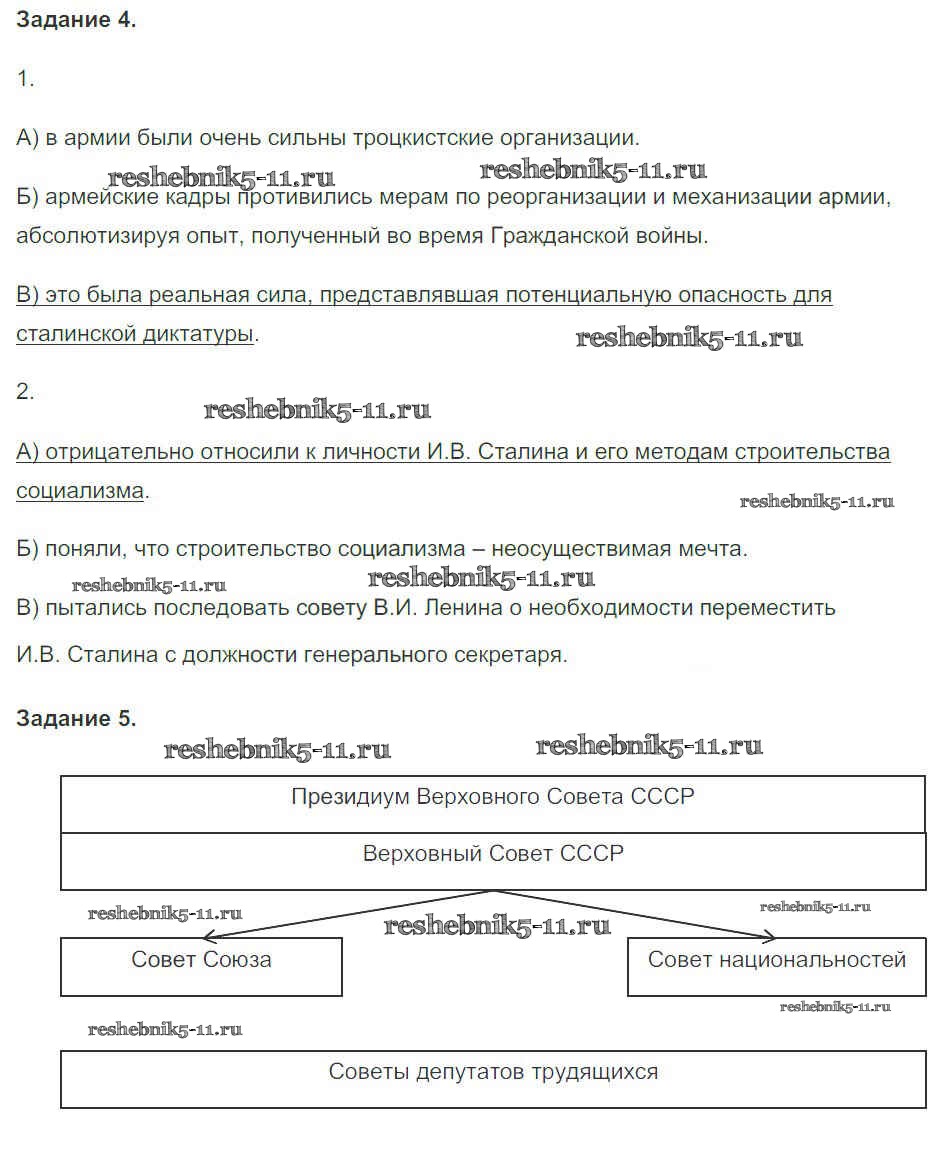 **Задание 4.**

1.

А) в армии были очень сильны троцкистские организации.

reshebnik5-11.ru reshebnik5-11.ru

Б) армейские кадры противились мерам по реорганизации и механизации армии, абсолютизируя опыт, полученный во время Гражданской войны.

В) это была реальная сила, представлявшая потенциальную опасность для сталинской диктатуры.

reshebnik5-11.ru

2.

reshebnik5-11.ru

А) отрицательно относили к личности И.В. Сталина и его методам строительства социализма.

reshebnik5-11.ru

Б) поняли, что строительство социализма – неосуществимая мечта.

reshebnik5-11.ru reshebnik5-11.ru

В) пытались последовать совету В.И. Ленина о необходимости переместить И.В. Сталина с должности генерального секретаря.

**Задание 5.**

reshebnik5-11.ru reshebnik5-11.ru

Президиум Верховного Совета СССР

Верховный Совет СССР

reshebnik5-11.ru reshebnik5-11.ru reshebnik5-11.ru

Совет Союза

Совет национальностей

reshebnik5-11.ru

reshebnik5-11.ru

Советы депутатов трудящихся